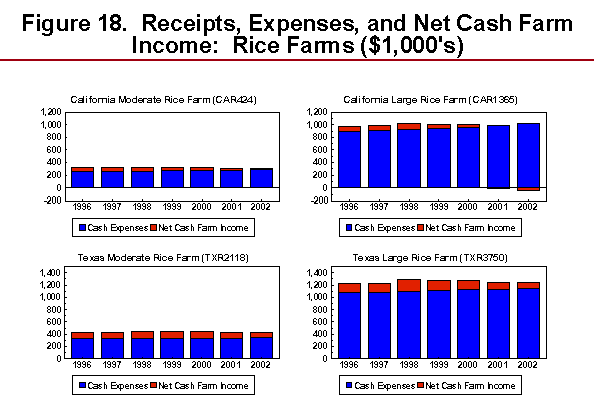 Figure 18. Receipts, Expenses, and Net Cash Farm Income: Rice Farms ($1,000's)

California Moderate Rice Farm (CAR424)

1,200
1,000
800
600
400
200
0
-200

1996 1997 1998 1999 2000 2001 2002

Cash Expenses Net Cash Farm Income

California Large Rice Farm (CAR1365)

1,200
1,000
800
600
400
200
0
-200

1996 1997 1998 1999 2000 2001 2002

Cash Expenses Net Cash Farm Income

Texas Moderate Rice Farm (TXR2118)

1,400
1,200
1,000
800
600
400
200
0

1996 1997 1998 1999 2000 2001 2002

Cash Expenses Net Cash Farm Income

Texas Large Rice Farm (TXR3750)

1,400
1,200
1,000
800
600
400
200
0

1996 1997 1998 1999 2000 2001 2002

Cash Expenses Net Cash Farm Income